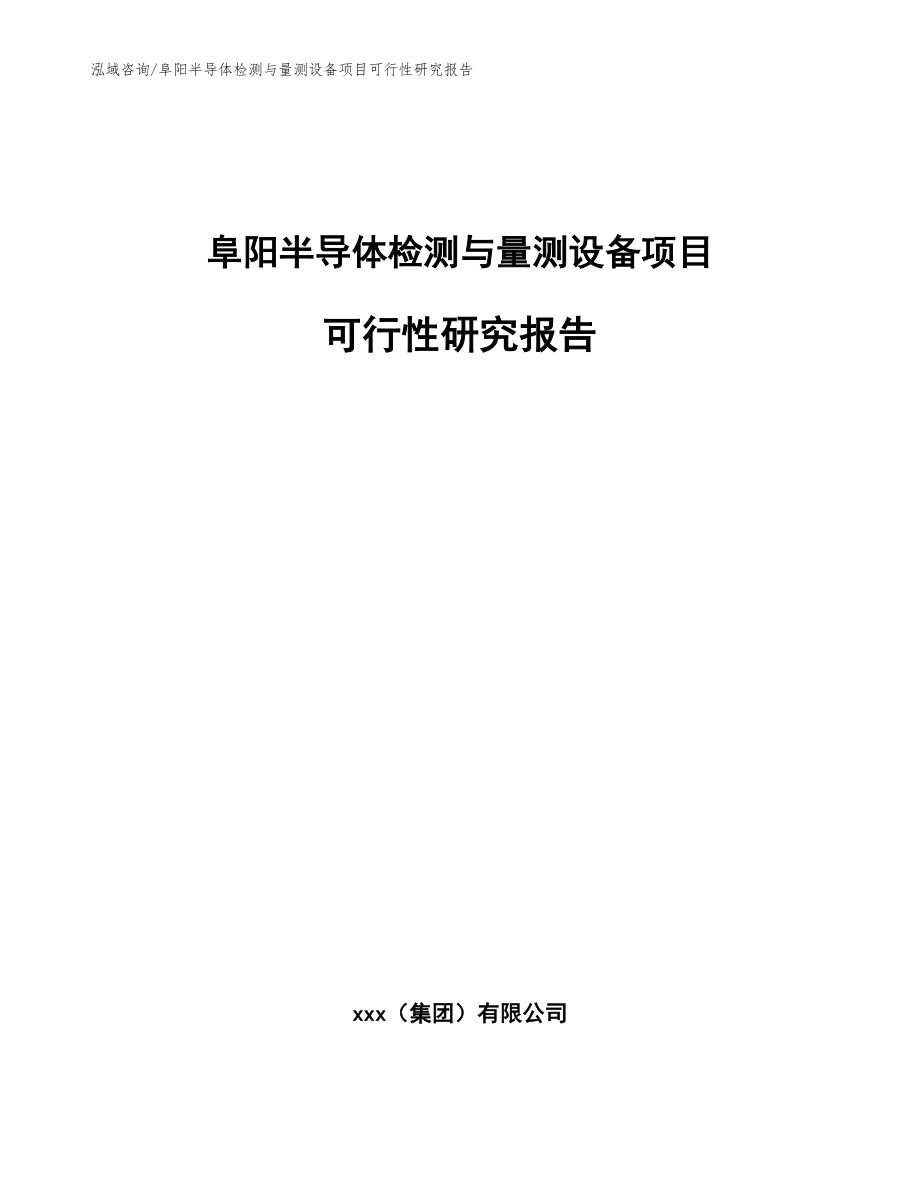 泓域咨询/阜阳半导体检测与量测设备项目可行性研究报告

阜阳半导体检测与量测设备项目

可行性研究报告

xxx（集团）有限公司